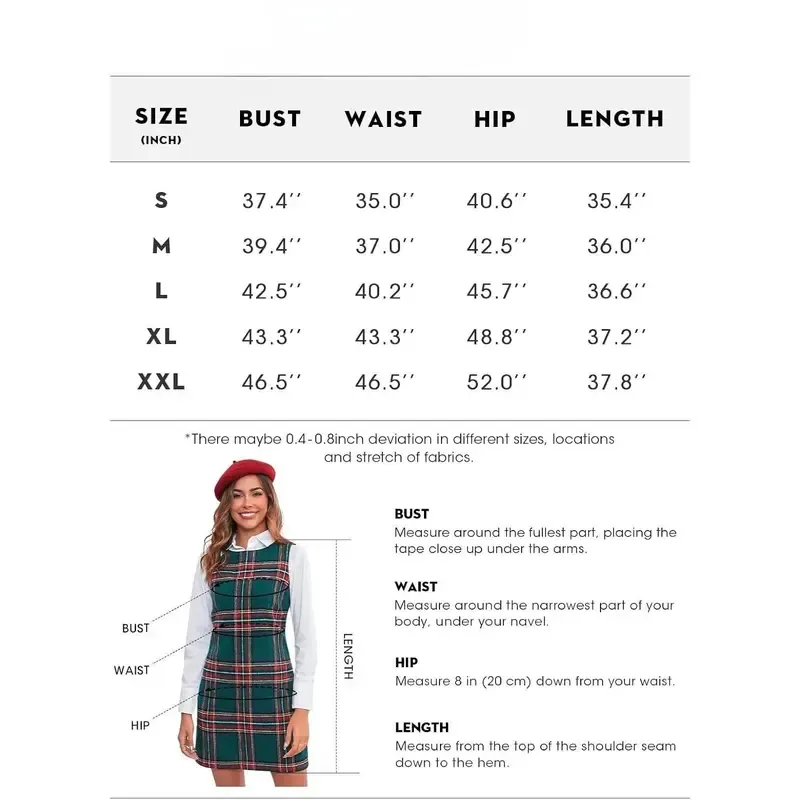 | SIZE (INCH) | BUST | WAIST | HIP | LENGTH |
|---|---|---|---|---|
| S | 37.4'' | 35.0'' | 40.6'' | 35.4'' |
| M | 39.4'' | 37.0'' | 42.5'' | 36.0'' |
| L | 42.5'' | 40.2'' | 45.7'' | 36.6'' |
| XL | 43.3'' | 43.3'' | 48.8'' | 37.2'' |
| XXL | 46.5'' | 46.5'' | 52.0'' | 37.8'' |

*There maybe 0.4-0.8inch deviation in different sizes, locations and stretch of fabrics.

BUST
WAIST
HIP
LENGTH

BUST
Measure around the fullest part, placing the tape close up under the arms.

WAIST
Measure around the narrowest part of your body, under your navel.

HIP
Measure 8 in (20 cm) down from your waist.

LENGTH
Measure from the top of the shoulder seam down to the hem.